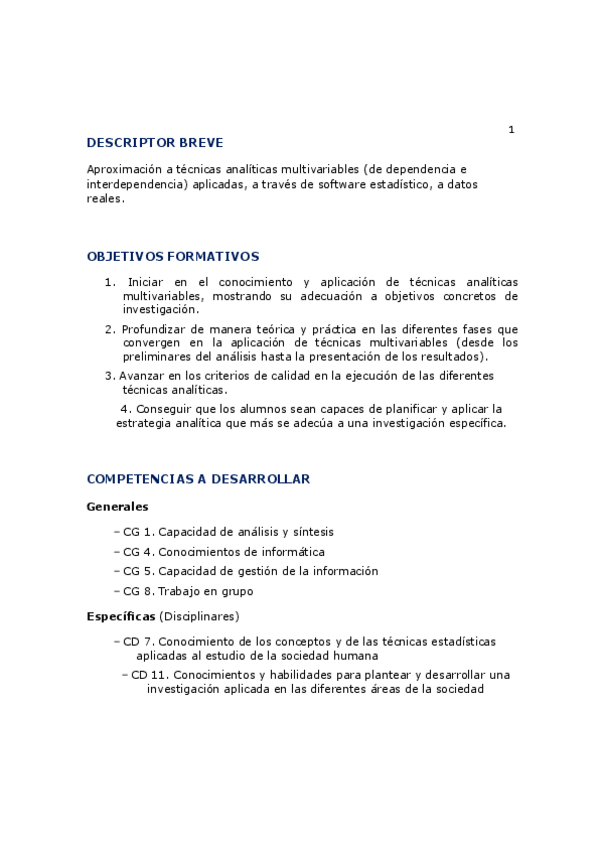 1

DESCRIPTOR BREVE

Aproximación a técnicas analíticas multivariables (de dependencia e interdependencia) aplicadas, a través de software estadístico, a datos reales.

OBJETIVOS FORMATIVOS

1. Iniciar en el conocimiento y aplicación de técnicas analíticas multivariables, mostrando su adecuación a objetivos concretos de investigación.
2. Profundizar de manera teórica y práctica en las diferentes fases que convergen en la aplicación de técnicas multivariables (desde los preliminares del análisis hasta la presentación de los resultados).
3. Avanzar en los criterios de calidad en la ejecución de las diferentes técnicas analíticas.
4. Conseguir que los alumnos sean capaces de planificar y aplicar la estrategia analítica que más se adecúa a una investigación específica.

COMPETENCIAS A DESARROLLAR

Generales

– CG 1. Capacidad de análisis y síntesis
– CG 4. Conocimientos de informática
– CG 5. Capacidad de gestión de la información
– CG 8. Trabajo en grupo

Específicas (Disciplinares)

– CD 7. Conocimiento de los conceptos y de las técnicas estadísticas aplicadas al estudio de la sociedad humana
– CD 11. Conocimientos y habilidades para plantear y desarrollar una investigación aplicada en las diferentes áreas de la sociedad